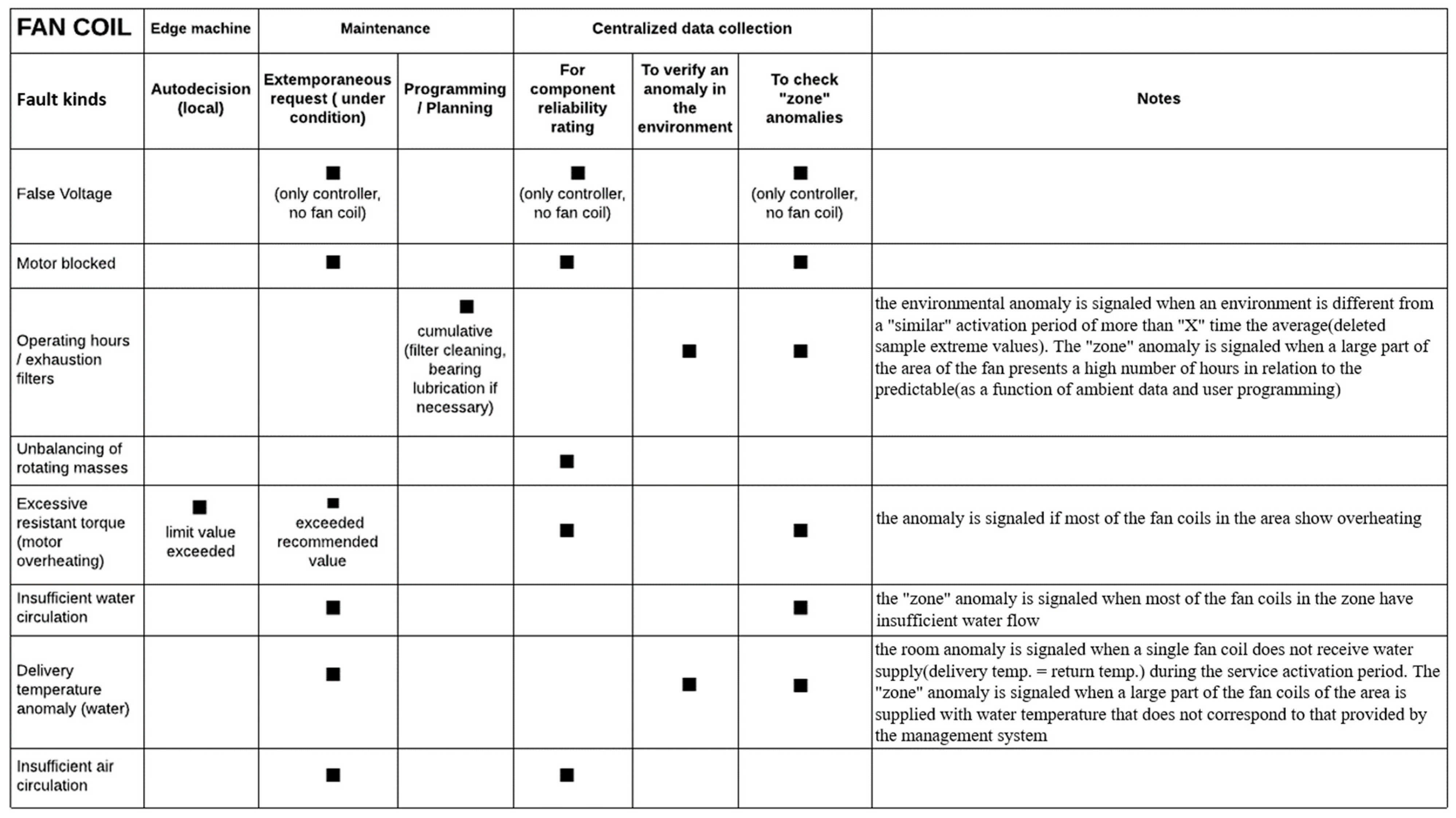 | FAN COIL | Edge machine | Maintenance | | Centralized data collection | | | |
|---|---|---|---|---|---|---|---|
| Fault kinds | Autodecision (local) | Extemporaneous request ( under condition) | Programming / Planning | For component reliability rating | To verify an anomaly in the environment | To check "zone" anomalies | Notes |
| False Voltage | | ■ (only controller, no fan coil) | | ■ (only controller, no fan coil) | | ■ (only controller, no fan coil) | |
| Motor blocked | | ■ | | ■ | | ■ | |
| Operating hours / exhaustion filters | | | ■ cumulative (filter cleaning, bearing lubrication if necessary) | | ■ | ■ | the environmental anomaly is signaled when an environment is different from a "similar" activation period of more than "X" time the average(deleted sample extreme values). The "zone" anomaly is signaled when a large part of the area of the fan presents a high number of hours in relation to the predictable(as a function of ambient data and user programming) |
| Unbalancing of rotating masses | | | | ■ | | | |
| Excessive resistant torque (motor overheating) | ■ limit value exceeded | ■ exceeded recommended value | | ■ | | ■ | the anomaly is signaled if most of the fan coils in the area show overheating |
| Insufficient water circulation | | ■ | | | | ■ | the "zone" anomaly is signaled when most of the fan coils in the zone have insufficient water flow |
| Delivery temperature anomaly (water) | | ■ | | | ■ | ■ | the room anomaly is signaled when a single fan coil does not receive water supply(delivery temp. = return temp.) during the service activation period. The "zone" anomaly is signaled when a large part of the fan coils of the area is supplied with water temperature that does not correspond to that provided by the management system |
| Insufficient air circulation | | ■ | | ■ | | | |